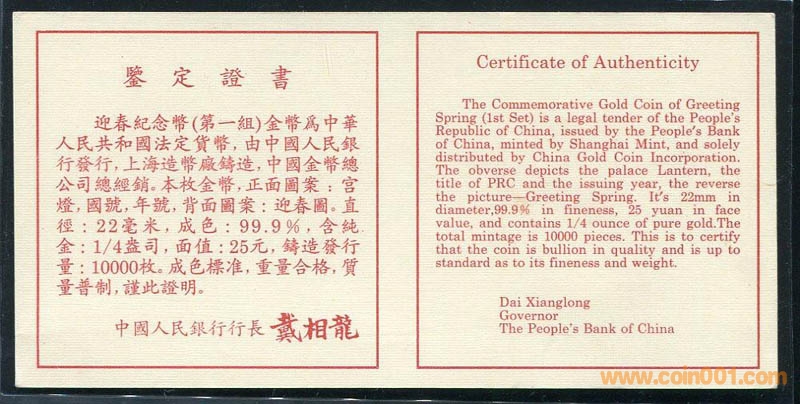 鑒定證書

迎春紀念幣(第一組)金幣爲中華人民共和國法定貨幣，由中國人民銀行發行，上海造幣廠鑄造，中國金幣總公司總經銷。本枚金幣，正面圖案：宮燈，國號，年號，背面圖案：迎春圖。直徑：22毫米，成色：99.9%，含純金：1/4盎司，面值：25元，鑄造發行量：10000枚。成色標准，重量合格，質量普制，謹此證明。

中國人民銀行行長 戴相龍

Certificate of Authenticity

The Commemorative Gold Coin of Greeting Spring (1st Set) is a legal tender of the People's Republic of China, issued by the People's Bank of China, minted by Shanghai Mint, and solely distributed by China Gold Coin Incorporation. The obverse depicts the palace Lantern, the title of PRC and the issuing year, the reverse the picture—Greeting Spring. It's 22mm in diameter,99.9% in fineness, 25 yuan in face value, and contains 1/4 ounce of pure gold.The total mintage is 10000 pieces. This is to certify that the coin is bullion in quality and is up to standard as to its fineness and weight.

Dai Xianglong
Governor
The People's Bank of China

www.coin001.com